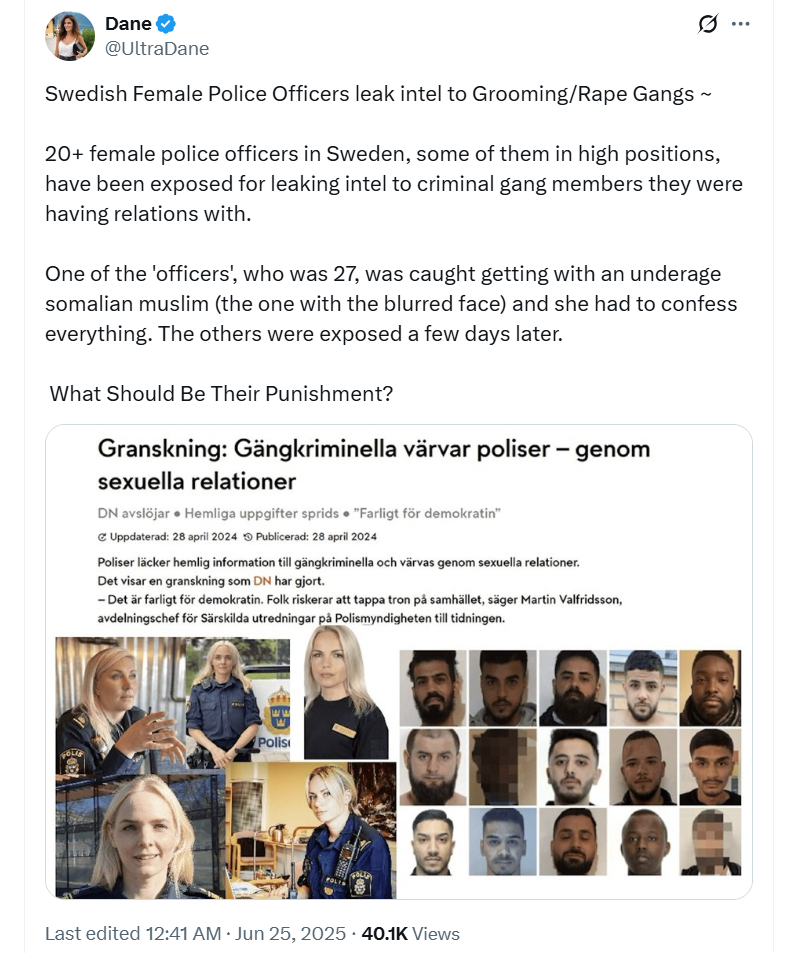 Dane
@UltraDane

Swedish Female Police Officers leak intel to Grooming/Rape Gangs ~

20+ female police officers in Sweden, some of them in high positions, have been exposed for leaking intel to criminal gang members they were having relations with.

One of the 'officers', who was 27, was caught getting with an underage somalian muslim (the one with the blurred face) and she had to confess everything. The others were exposed a few days later.

What Should Be Their Punishment?

Granskning: Gängkriminella värvar poliser – genom sexuella relationer

DN avslöjar • Hemliga uppgifter sprids • "Farligt för demokratin"

Uppdaterad: 28 april 2024 Publicerad: 28 april 2024

Poliser läcker hemlig information till gängkriminella och värvas genom sexuella relationer. Det visar en granskning som DN har gjort.
– Det är farligt för demokratin. Folk riskerar att tappa tron på samhället, säger Martin Valfridsson, avdelningschef för Särskilda utredningar på Polismyndigheten till tidningen.

POLIS

Polis

POLIS

Last edited 12:41 AM · Jun 25, 2025 · 40.1K Views